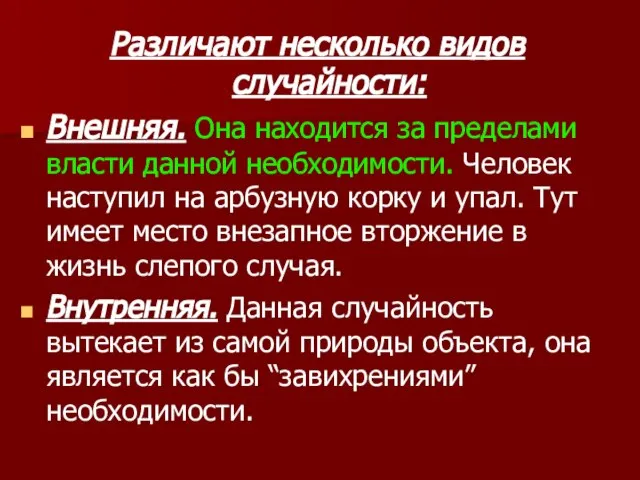 Различают несколько видов случайности:

Внешняя. Она находится за пределами власти данной необходимости. Человек наступил на арбузную корку и упал. Тут имеет место внезапное вторжение в жизнь слепого случая.

Внутренняя. Данная случайность вытекает из самой природы объекта, она является как бы “завихрениями” необходимости.